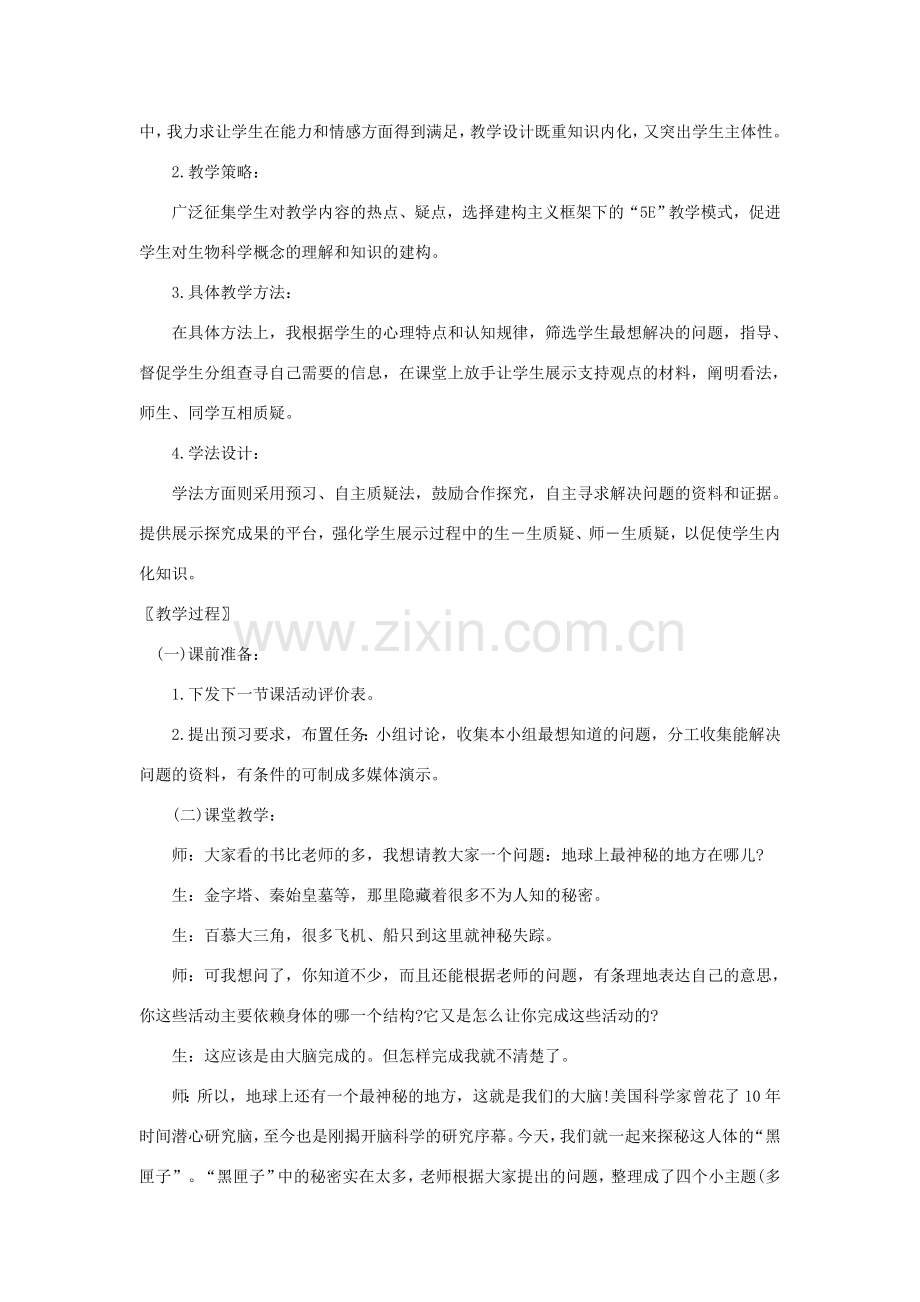 中，我力求让学生在能力和情感方面得到满足，教学设计既重知识内化，又突出学生主体性。

2.教学策略：

广泛征集学生对教学内容的热点、疑点，选择建构主义框架下的“5E”教学模式，促进学生对生物科学概念的理解和知识的建构。

3.具体教学方法：

在具体方法上，我根据学生的心理特点和认知规律，筛选学生最想解决的问题，指导、督促学生分组查寻自己需要的信息，在课堂上放手让学生展示支持观点的材料，阐明看法，师生、同学互相质疑。

4.学法设计：

学法方面则采用预习、自主质疑法，鼓励合作探究，自主寻求解决问题的资料和证据。提供展示探究成果的平台，强化学生展示过程中的生－生质疑、师－生质疑，以促使学生内化知识。

〖教学过程〗

(一)课前准备：

1.下发下一节课活动评价表。

2.提出预习要求，布置任务：小组讨论，收集本小组最想知道的问题，分工收集能解决问题的资料，有条件的可制成多媒体演示。

(二)课堂教学：

师：大家看的书比老师的多，我想请教大家一个问题：地球上最神秘的地方在哪儿?

生：金字塔、秦始皇墓等，那里隐藏着很多不为人知的秘密。

生：百慕大三角，很多飞机、船只到这里就神秘失踪。

师：可我想问了，你知道不少，而且还能根据老师的问题，有条理地表达自己的意思，你这些活动主要依赖身体的哪一个结构?它又是怎么让你完成这些活动的?

生：这应该是由大脑完成的。但怎样完成我就不清楚了。

师：所以，地球上还有一个最神秘的地方，这就是我们的大脑!美国科学家曾花了10年时间潜心研究脑，至今也是刚揭开脑科学的研究序幕。今天，我们就一起来探秘这人体的“黑匣子”。“黑匣子”中的秘密实在太多，老师根据大家提出的问题，整理成了四个小主题(多

www.zixin.com.cn